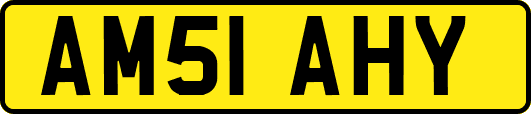 AM51 AHY